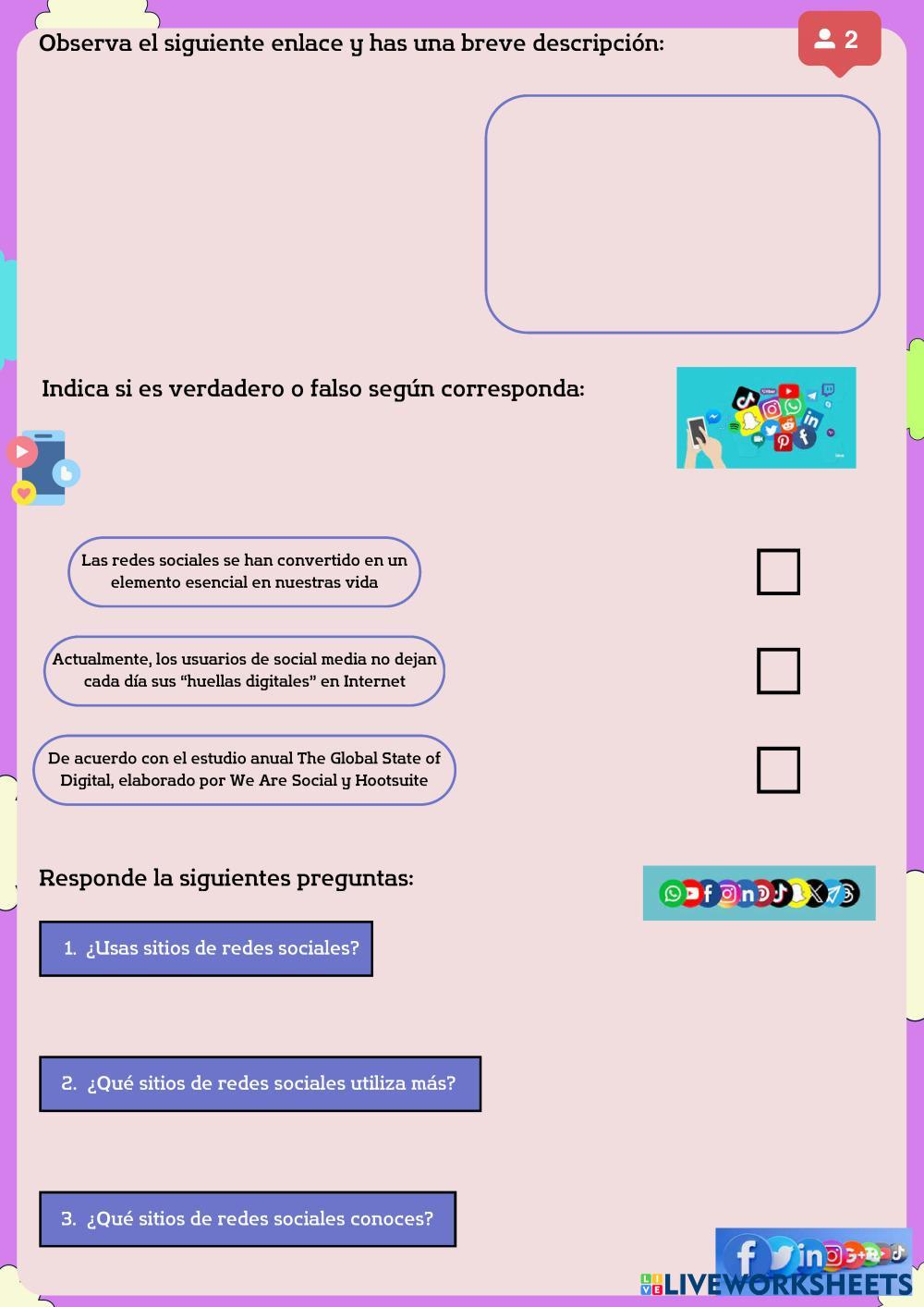 Observa el siguiente enlace y has una breve descripción:

2

Indica si es verdadero o falso según corresponda:

Las redes sociales se han convertido en un elemento esencial en nuestras vida

☐

Actualmente, los usuarios de social media no dejan cada día sus "huellas digitales" en Internet

☐

De acuerdo con el estudio anual The Global State of Digital, elaborado por We Are Social y Hootsuite

☐

Responde la siguientes preguntas:

1. ¿Usas sitios de redes sociales?

2. ¿Qué sitios de redes sociales utiliza más?

3. ¿Qué sitios de redes sociales conoces?

LIVEWORKSHEETS